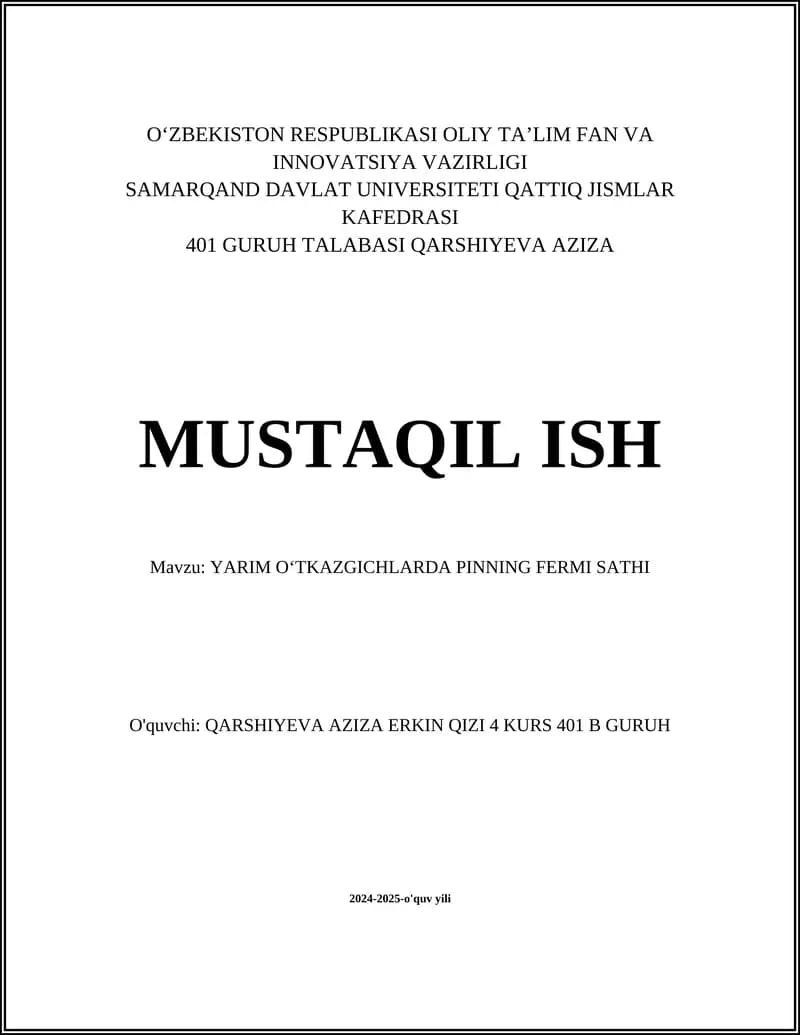 O‘ZBEKISTON RESPUBLIKASI OLIY TA’LIM FAN VA INNOVATSIYA VAZIRLIGI
SAMARQAND DAVLAT UNIVERSITETI QATTIQ JISMLAR KAFEDRASI
401 GURUH TALABASI QARSHIYEVA AZIZA

MUSTAQIL ISH

Mavzu: YARIM O‘TKAZGICHLARDA PINNING FERMI SATHI

O'quvchi: QARSHIYEVA AZIZA ERKIN QIZI 4 KURS 401 B GURUH

2024-2025-o'quv yili